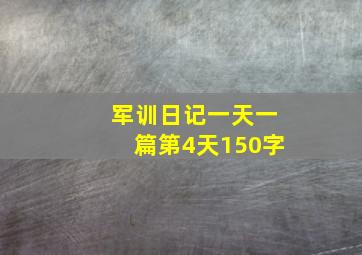 军训日记一天一篇第4天150字